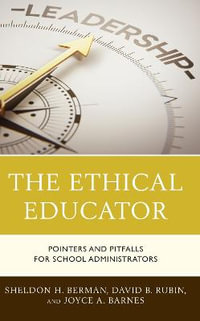 -LEADERSHIP-

THE ETHICAL EDUCATOR

POINTERS AND PITFALLS FOR SCHOOL ADMINISTRATORS

SHELDON H. BERMAN, DAVID B. RUBIN, AND JOYCE A. BARNES